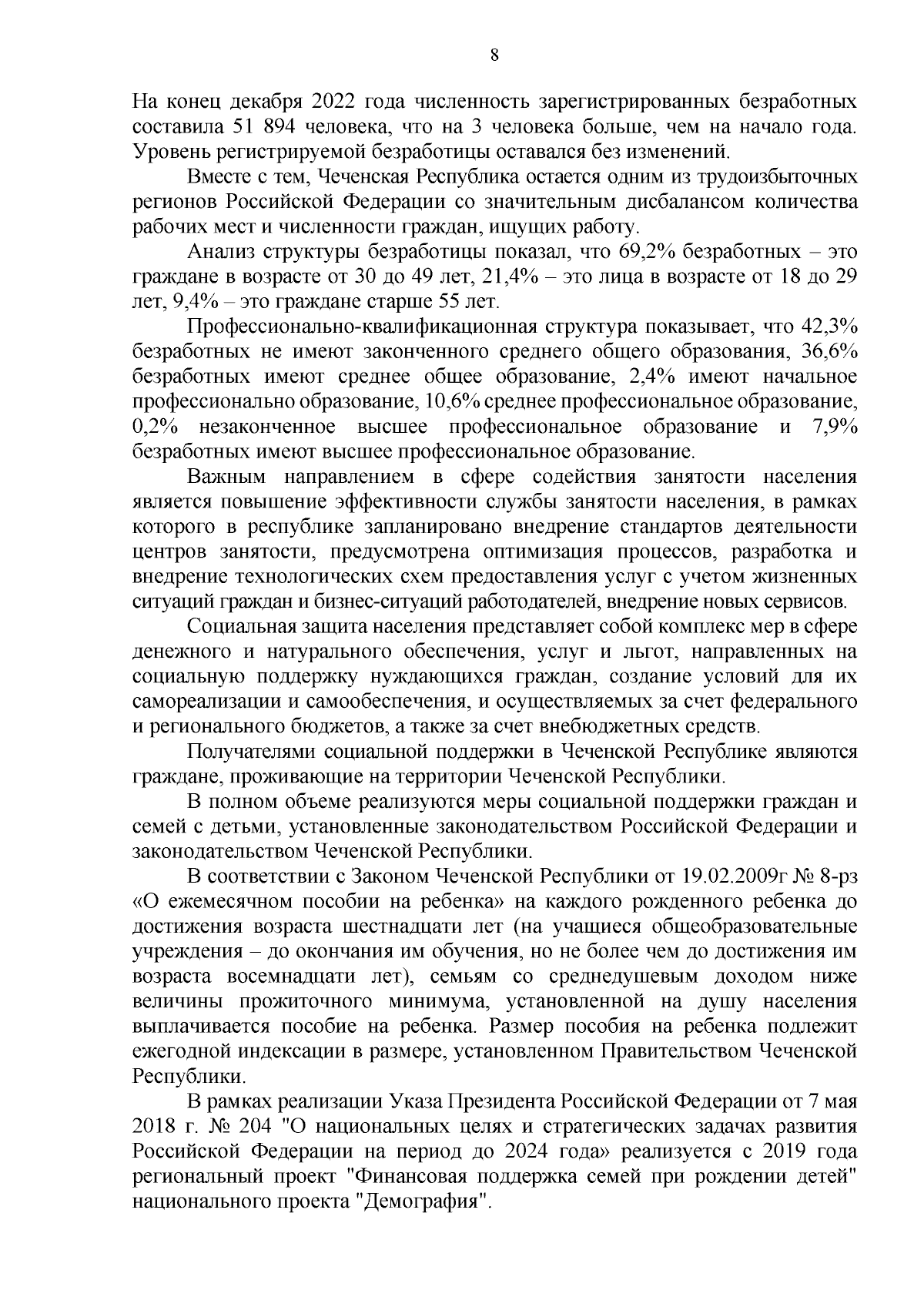 8

На конец декабря 2022 года численность зарегистрированных безработных составила 51 894 человека, что на 3 человека больше, чем на начало года. Уровень регистрируемой безработицы оставался без изменений.

Вместе с тем, Чеченская Республика остается одним из трудоизбыточных регионов Российской Федерации со значительным дисбалансом количества рабочих мест и численности граждан, ищущих работу.

Анализ структуры безработицы показал, что 69,2% безработных – это граждане в возрасте от 30 до 49 лет, 21,4% – это лица в возрасте от 18 до 29 лет, 9,4% – это граждане старше 55 лет.

Профессионально-квалификационная структура показывает, что 42,3% безработных не имеют законченного среднего общего образования, 36,6% безработных имеют среднее общее образование, 2,4% имеют начальное профессионально образование, 10,6% среднее профессиональное образование, 0,2% незаконченное высшее профессиональное образование и 7,9% безработных имеют высшее профессиональное образование.

Важным направлением в сфере содействия занятости населения является повышение эффективности службы занятости населения, в рамках которого в республике запланировано внедрение стандартов деятельности центров занятости, предусмотрена оптимизация процессов, разработка и внедрение технологических схем предоставления услуг с учетом жизненных ситуаций граждан и бизнес-ситуаций работодателей, внедрение новых сервисов.

Социальная защита населения представляет собой комплекс мер в сфере денежного и натурального обеспечения, услуг и льгот, направленных на социальную поддержку нуждающихся граждан, создание условий для их самореализации и самообеспечения, и осуществляемых за счет федерального и регионального бюджетов, а также за счет внебюджетных средств.

Получателями социальной поддержки в Чеченской Республике являются граждане, проживающие на территории Чеченской Республики.

В полном объеме реализуются меры социальной поддержки граждан и семей с детьми, установленные законодательством Российской Федерации и законодательством Чеченской Республики.

В соответствии с Законом Чеченской Республики от 19.02.2009г № 8-рз «О ежемесячном пособии на ребенка» на каждого рожденного ребенка до достижения возраста шестнадцати лет (на учащиеся общеобразовательные учреждения – до окончания им обучения, но не более чем до достижения им возраста восемнадцати лет), семьям со среднедушевым доходом ниже величины прожиточного минимума, установленной на душу населения выплачивается пособие на ребенка. Размер пособия на ребенка подлежит ежегодной индексации в размере, установленном Правительством Чеченской Республики.

В рамках реализации Указа Президента Российской Федерации от 7 мая 2018 г. № 204 "О национальных целях и стратегических задачах развития Российской Федерации на период до 2024 года» реализуется с 2019 года региональный проект "Финансовая поддержка семей при рождении детей" национального проекта "Демография".